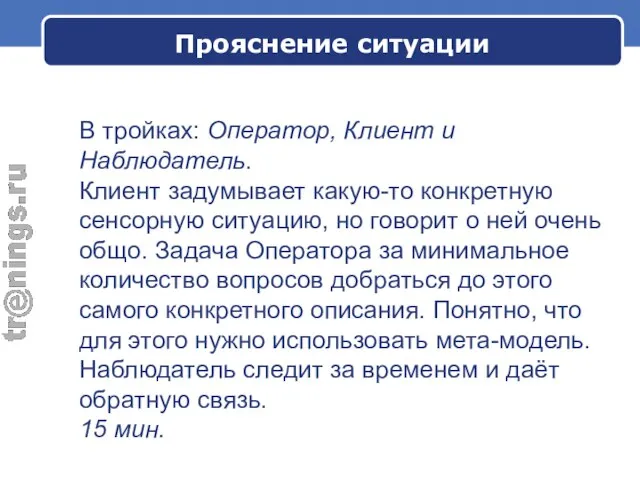 Прояснение ситуации

tr@nings.ru

В тройках: Оператор, Клиент и Наблюдатель.
Клиент задумывает какую-то конкретную сенсорную ситуацию, но говорит о ней очень общо. Задача Оператора за минимальное количество вопросов добраться до этого самого конкретного описания. Понятно, что для этого нужно использовать мета-модель. Наблюдатель следит за временем и даёт обратную связь.
15 мин.